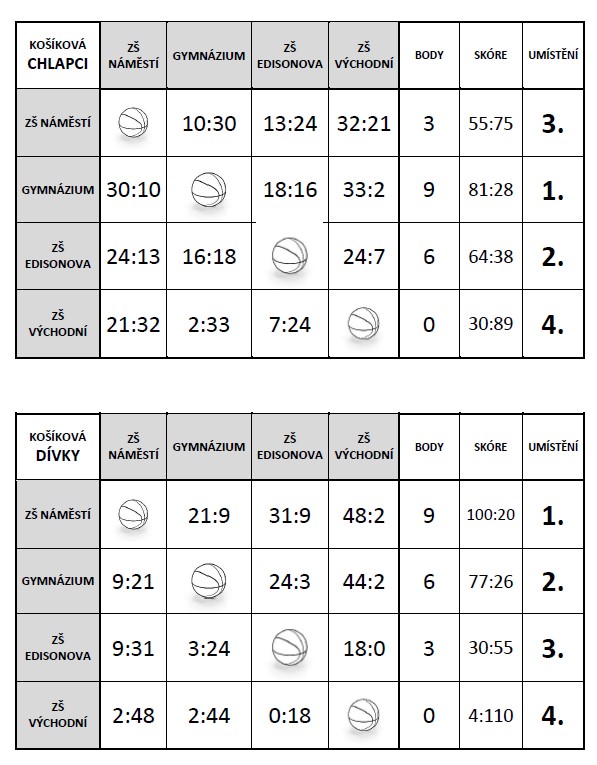 | KOŠÍKOVÁ CHLAPCI | ZŠ NÁMĚSTÍ | GYMNÁZIUM | ZŠ EDISONOVA | ZŠ VÝCHODNÍ | BODY | SKÓRE | UMÍSTĚNÍ |
|---|---|---|---|---|---|---|---|
| ZŠ NÁMĚSTÍ | | 10:30 | 13:24 | 32:21 | 3 | 55:75 | 3. |
| GYMNÁZIUM | 30:10 | | 18:16 | 33:2 | 9 | 81:28 | 1. |
| ZŠ EDISONOVA | 24:13 | 16:18 | | 24:7 | 6 | 64:38 | 2. |
| ZŠ VÝCHODNÍ | 21:32 | 2:33 | 7:24 | | 0 | 30:89 | 4. |

| KOŠÍKOVÁ DÍVKY | ZŠ NÁMĚSTÍ | GYMNÁZIUM | ZŠ EDISONOVA | ZŠ VÝCHODNÍ | BODY | SKÓRE | UMÍSTĚNÍ |
|---|---|---|---|---|---|---|---|
| ZŠ NÁMĚSTÍ | | 21:9 | 31:9 | 48:2 | 9 | 100:20 | 1. |
| GYMNÁZIUM | 9:21 | | 24:3 | 44:2 | 6 | 77:26 | 2. |
| ZŠ EDISONOVA | 9:31 | 3:24 | | 18:0 | 3 | 30:55 | 3. |
| ZŠ VÝCHODNÍ | 2:48 | 2:44 | 0:18 | | 0 | 4:110 | 4. |